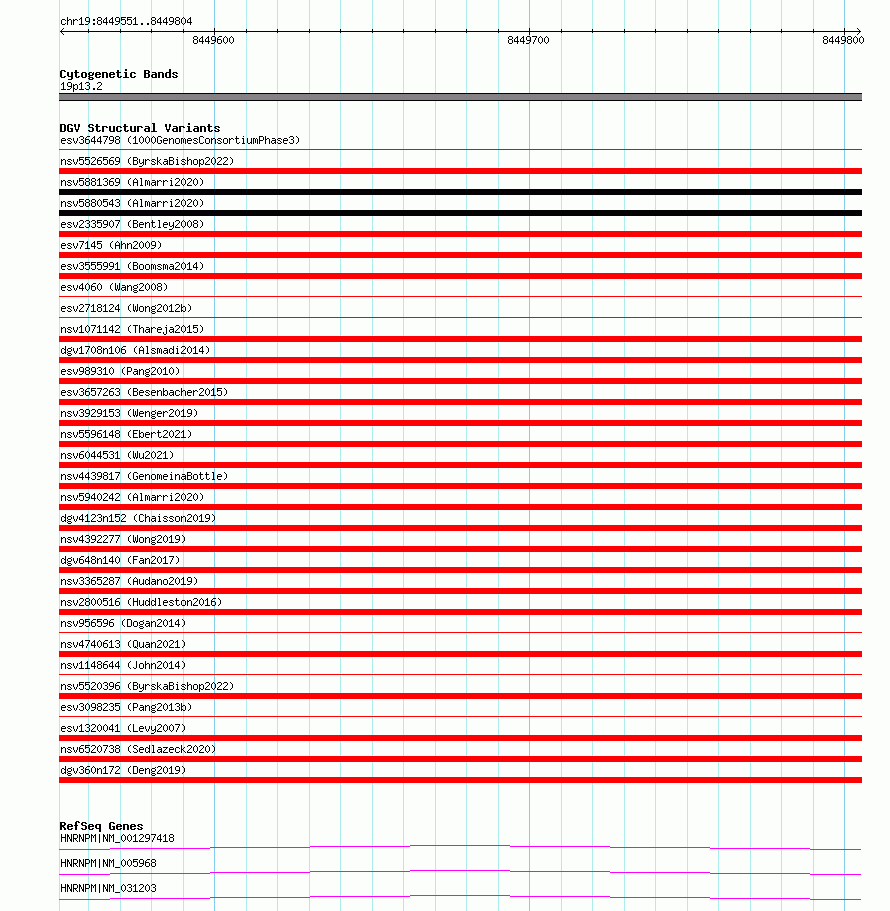 chr19:8449551..8449804

8449600

8449700

8449800

Cytogenetic Bands
19p13.2

DGV Structural Variants
esv3644798 (1000GenomesConsortiumPhase3)
nsv5526569 (ByrskaBishop2022)
nsv5881369 (Almarri2020)
nsv5880543 (Almarri2020)
esv2335907 (Bentley2008)
esv7145 (Ahn2009)
esv3555991 (Boomsma2014)
esv4060 (Wang2008)
esv2718124 (Wong2012b)
nsv1071142 (Thareja2015)
dgv1708n106 (Alsmadi2014)
esv989310 (Pang2010)
esv3657263 (Besenbacher2015)
nsv3929153 (Wenger2019)
nsv5596148 (Ebert2021)
nsv6044531 (Wu2021)
nsv4439817 (GenomeinaBottle)
nsv5940242 (Almarri2020)
dgv4123n152 (Chaisson2019)
nsv4392277 (Wong2019)
dgv648n140 (Fan2017)
nsv3365287 (Audano2019)
nsv2800516 (Huddleston2016)
nsv956596 (Dogan2014)
nsv4740613 (Quan2021)
nsv1148644 (John2014)
nsv5520396 (ByrskaBishop2022)
esv3098235 (Pang2013b)
esv1320041 (Levy2007)
nsv6520738 (Sedlazeck2020)
dgv360n172 (Deng2019)

RefSeq Genes
HNRNPM|NM_001297418
HNRNPM|NM_005968
HNRNPM|NM_031203